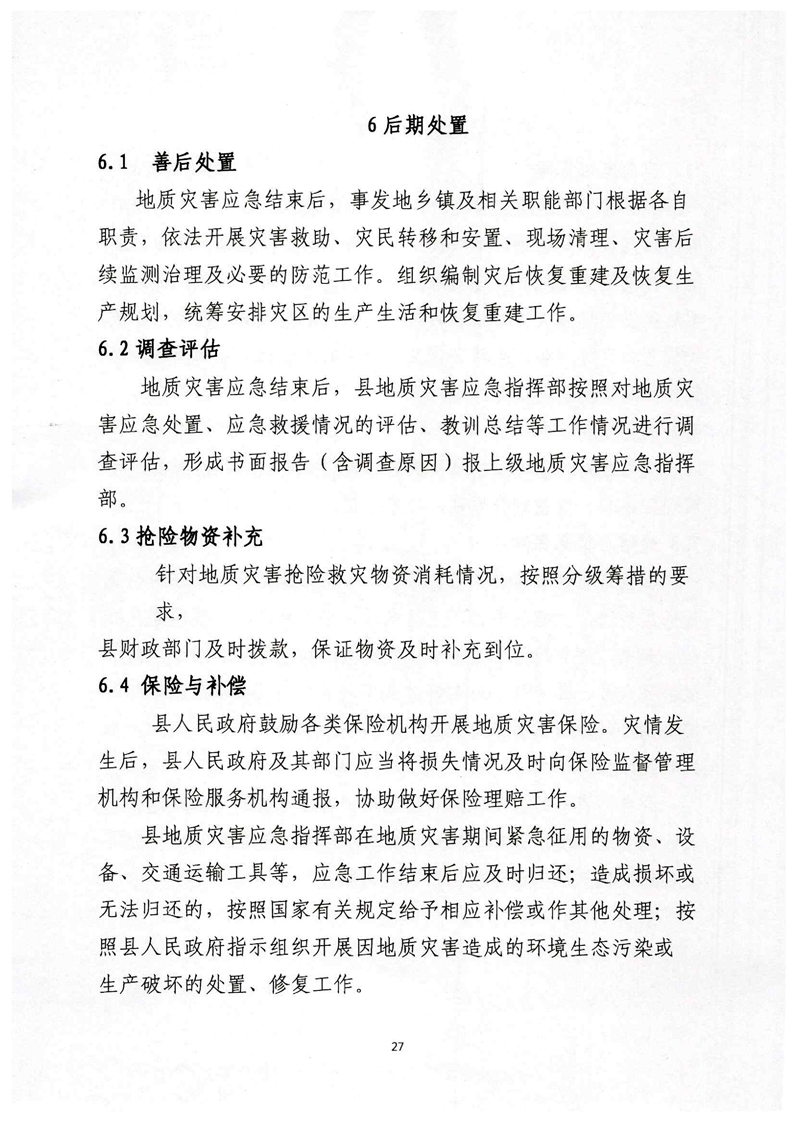 6 后期处置

6.1　善后处置

地质灾害应急结束后，事发地乡镇及相关职能部门根据各自职责，依法开展灾害救助、灾民转移和安置、现场清理、灾害后续监测治理及必要的防范工作。组织编制灾后恢复重建及恢复生产规划，统筹安排灾区的生产生活和恢复重建工作。

6.2 调查评估

地质灾害应急结束后，县地质灾害应急指挥部按照对地质灾害应急处置、应急救援情况的评估、教训总结等工作情况进行调查评估，形成书面报告（含调查原因）报上级地质灾害应急指挥部。

6.3 抢险物资补充

针对地质灾害抢险救灾物资消耗情况，按照分级筹措的要求，

县财政部门及时拨款，保证物资及时补充到位。

6.4 保险与补偿

县人民政府鼓励各类保险机构开展地质灾害保险。灾情发生后，县人民政府及其部门应当将损失情况及时向保险监督管理机构和保险服务机构通报，协助做好保险理赔工作。

县地质灾害应急指挥部在地质灾害期间紧急征用的物资、设备、交通运输工具等，应急工作结束后应及时归还；造成损坏或无法归还的，按照国家有关规定给予相应补偿或作其他处理；按照县人民政府指示组织开展因地质灾害造成的环境生态污染或生产破坏的处置、修复工作。

27